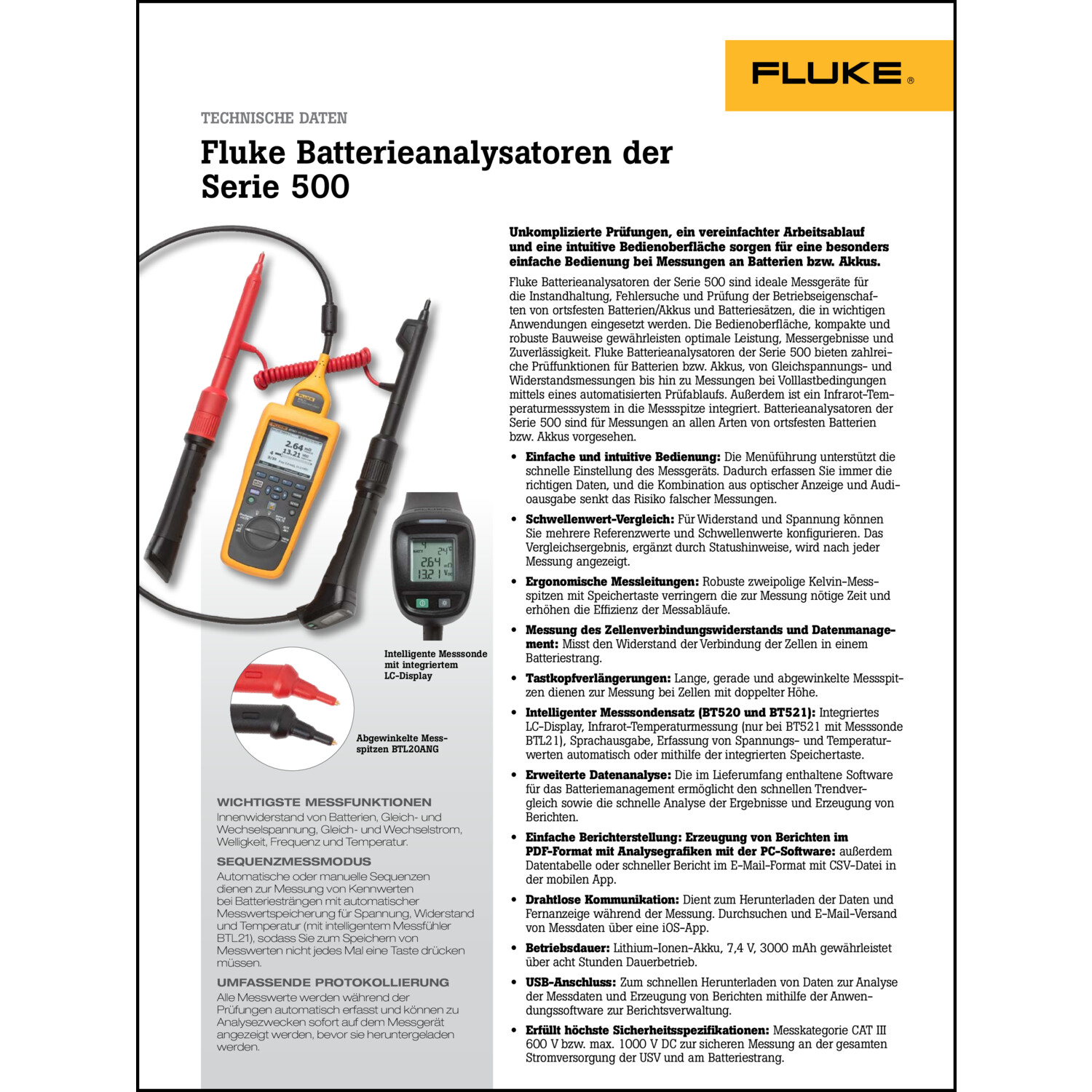 FLUKE®

TECHNISCHE DATEN

Fluke Batterieanalysatoren der Serie 500

Intelligente Messsonde mit integriertem LC-Display

Abgewinkelte Messspitzen BTL20ANG

WICHTIGSTE MESSFUNKTIONEN

Innenwiderstand von Batterien, Gleich- und Wechselspannung, Gleich- und Wechselstrom, Welligkeit, Frequenz und Temperatur.

SEQUENZMESSMODUS

Automatische oder manuelle Sequenzen dienen zur Messung von Kennwerten bei Batteriesträngen mit automatischer Messwertspeicherung für Spannung, Widerstand und Temperatur (mit intelligentem Messfühler BTL21), sodass Sie zum Speichern von Messwerten nicht jedes Mal eine Taste drücken müssen.

UMFASSENDE PROTOKOLLIERUNG

Alle Messwerte werden während der Prüfungen automatisch erfasst und können zu Analysezwecken sofort auf dem Messgerät angezeigt werden, bevor sie heruntergeladen werden.

Unkomplizierte Prüfungen, ein vereinfachter Arbeitsablauf und eine intuitive Bedienoberfläche sorgen für eine besonders einfache Bedienung bei Messungen an Batterien bzw. Akkus.

Fluke Batterieanalysatoren der Serie 500 sind ideale Messgeräte für die Instandhaltung, Fehlersuche und Prüfung der Betriebseigenschaften von ortsfesten Batterien/Akkus und Batteriesätzen, die in wichtigen Anwendungen eingesetzt werden. Die Bedienoberfläche, kompakte und robuste Bauweise gewährleisten optimale Leistung, Messergebnisse und Zuverlässigkeit. Fluke Batterieanalysatoren der Serie 500 bieten zahlreiche Prüffunktionen für Batterien bzw. Akkus, von Gleichspannungs- und Widerstandsmessungen bis hin zu Messungen bei Volllastbedingungen mittels eines automatisierten Prüfablaufs. Außerdem ist ein Infrarot-Temperaturmesssystem in die Messspitze integriert. Batterieanalysatoren der Serie 500 sind für Messungen an allen Arten von ortsfesten Batterien bzw. Akkus vorgesehen.

• Einfache und intuitive Bedienung: Die Menüführung unterstützt die schnelle Einstellung des Messgeräts. Dadurch erfassen Sie immer die richtigen Daten, und die Kombination aus optischer Anzeige und Audioausgabe senkt das Risiko falscher Messungen.

• Schwellenwert-Vergleich: Für Widerstand und Spannung können Sie mehrere Referenzwerte und Schwellenwerte konfigurieren. Das Vergleichsergebnis, ergänzt durch Statushinweise, wird nach jeder Messung angezeigt.

• Ergonomische Messleitungen: Robuste zweipolige Kelvin-Messspitzen mit Speichertaste verringern die zur Messung nötige Zeit und erhöhen die Effizienz der Messabläufe.

• Messung des Zellenverbindungswiderstands und Datenmanagement: Misst den Widerstand der Verbindung der Zellen in einem Batteriestrang.

• Tastkopfverlängerungen: Lange, gerade und abgewinkelte Messspitzen dienen zur Messung bei Zellen mit doppelter Höhe.

• Intelligenter Messsondensatz (BT520 und BT521): Integriertes LC-Display, Infrarot-Temperaturmessung (nur bei BT521 mit Messsonde BTL21), Sprachausgabe, Erfassung von Spannungs- und Temperaturwerten automatisch oder mithilfe der integrierten Speichertaste.

• Erweiterte Datenanalyse: Die im Lieferumfang enthaltene Software für das Batteriemanagement ermöglicht den schnellen Trendvergleich sowie die schnelle Analyse der Ergebnisse und Erzeugung von Berichten.

• Einfache Berichterstellung: Erzeugung von Berichten im PDF-Format mit Analysegrafiken mit der PC-Software: außerdem Datentabelle oder schneller Bericht im E-Mail-Format mit CSV-Datei in der mobilen App.

• Drahtlose Kommunikation: Dient zum Herunterladen der Daten und Fernanzeige während der Messung. Durchsuchen und E-Mail-Versand von Messdaten über eine iOS-App.

• Betriebsdauer: Lithium-Ionen-Akku, 7,4 V, 3000 mAh gewährleistet über acht Stunden Dauerbetrieb.

• USB-Anschluss: Zum schnellen Herunterladen von Daten zur Analyse der Messdaten und Erzeugung von Berichten mithilfe der Anwendungssoftware zur Berichtsverwaltung.

• Erfüllt höchste Sicherheitsspezifikationen: Messkategorie CAT III 600 V bzw. max. 1000 V DC zur sicheren Messung an der gesamten Stromversorgung der USV und am Batteriestrang.